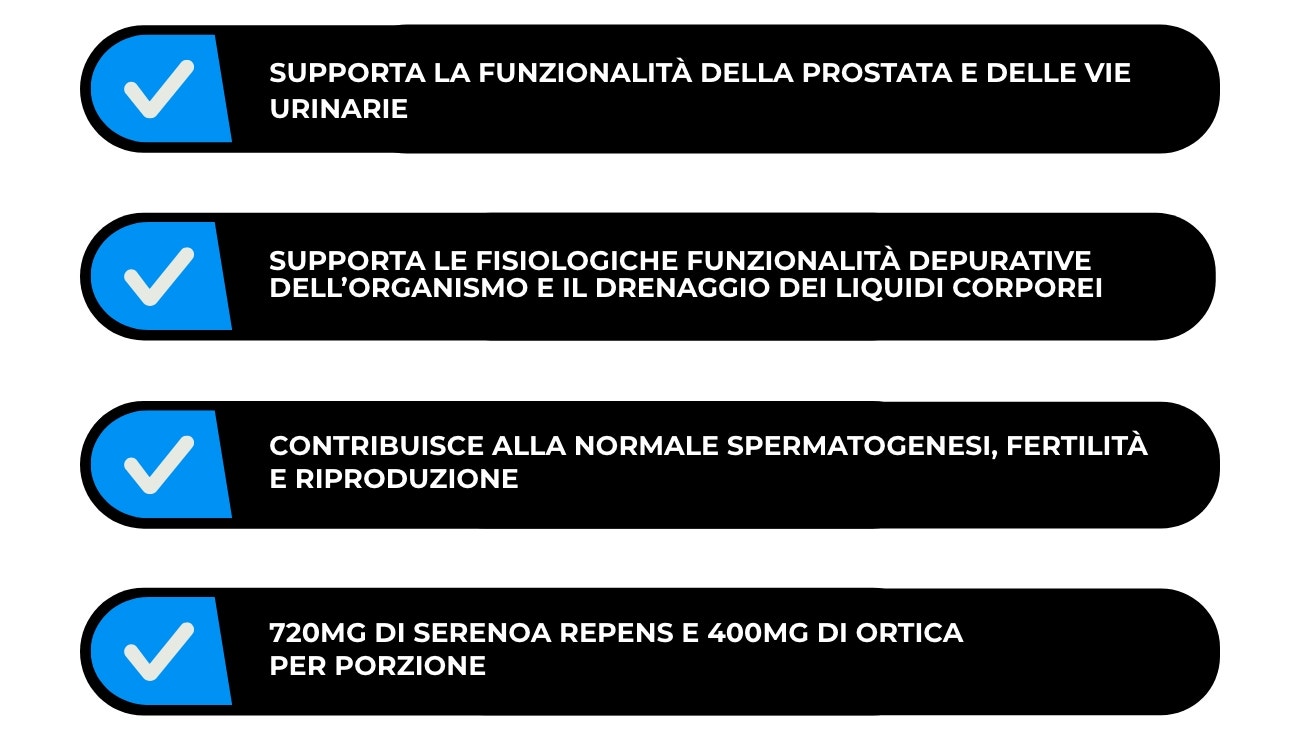 SUPPORTA LA FUNZIONALITÀ DELLA PROSTATA E DELLE VIE URINARIE

SUPPORTA LE FISIOLOGICHE FUNZIONALITÀ DEPURATIVE DELL'ORGANISMO E IL DRENAGGIO DEI LIQUIDI CORPOREI

CONTRIBUISCE ALLA NORMALE SPERMATOGENESI, FERTILITÀ E RIPRODUZIONE

720MG DI SERENOA REPENS E 400MG DI ORTICA PER PORZIONE